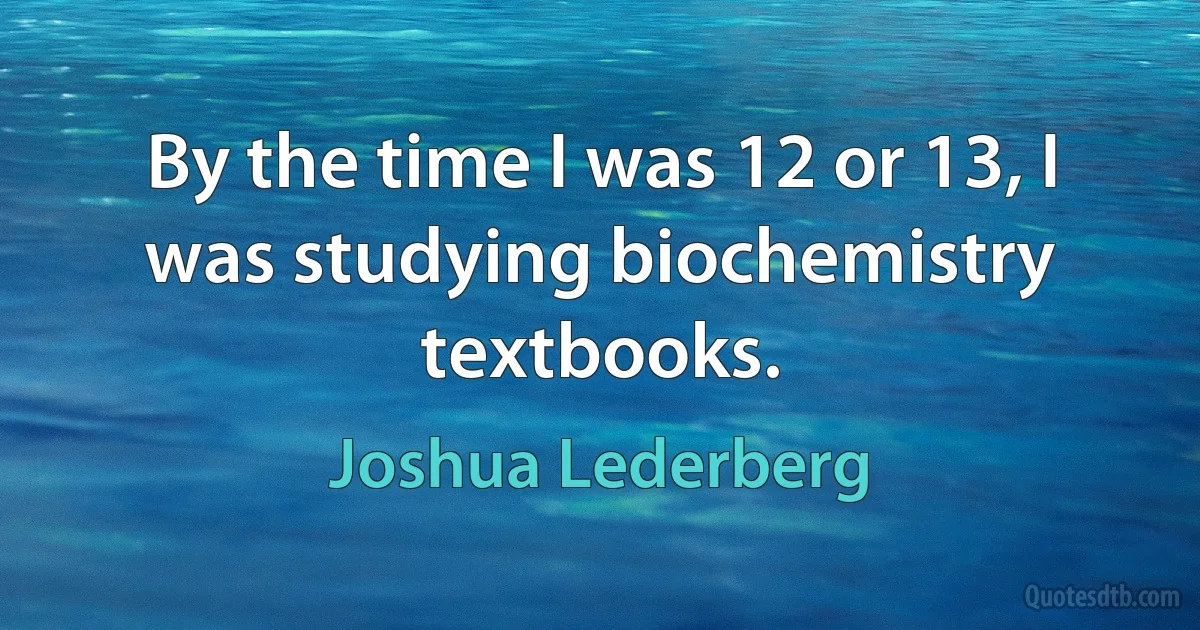 By the time I was 12 or 13, I was studying biochemistry textbooks.

Joshua Lederberg

Quotesdtb.com